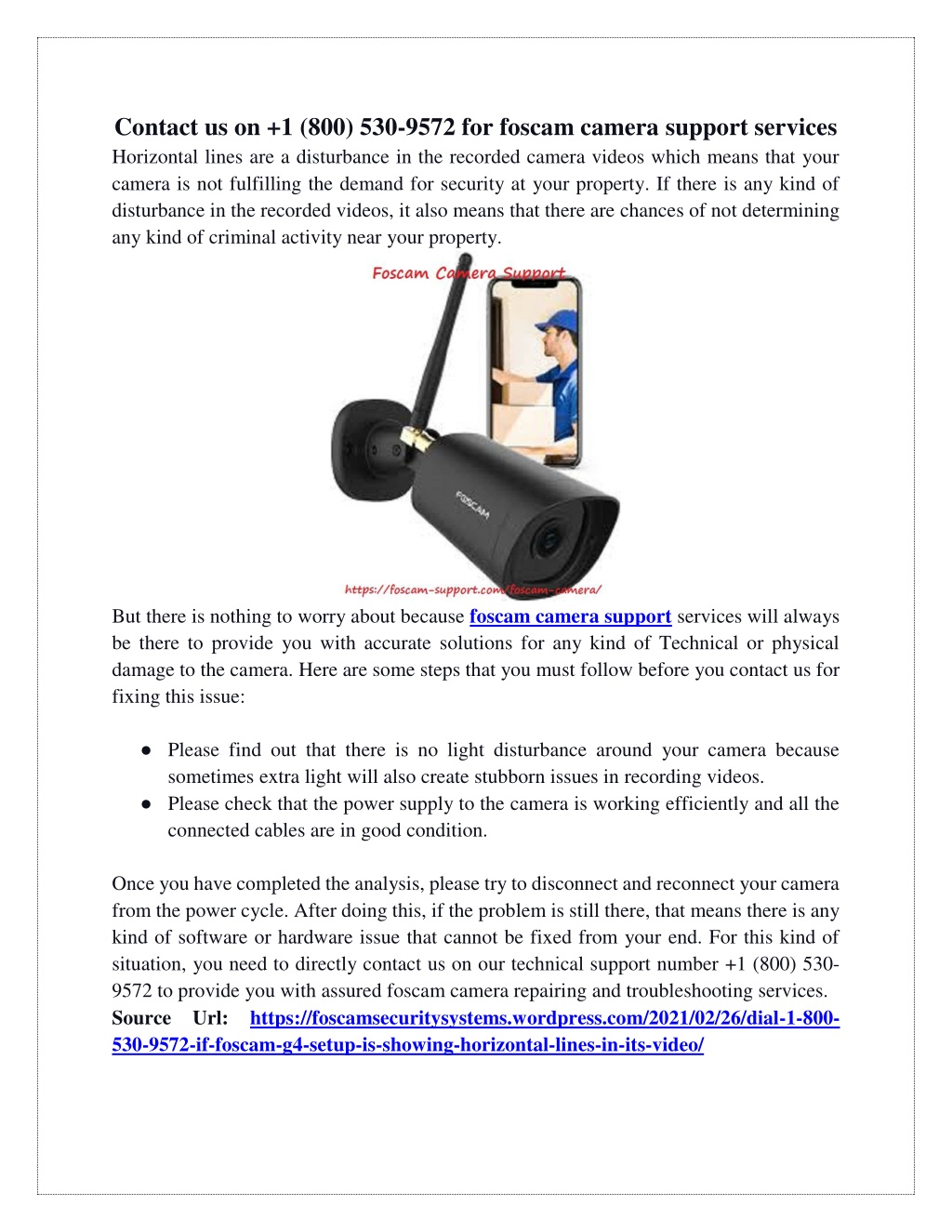 Contact us on +1 (800) 530-9572 for foscam camera support services

Horizontal lines are a disturbance in the recorded camera videos which means that your camera is not fulfilling the demand for security at your property. If there is any kind of disturbance in the recorded videos, it also means that there are chances of not determining any kind of criminal activity near your property.

Foscam Camera Support

FOSCAM

https://foscam-support.com/foscam-camera/

But there is nothing to worry about because foscam camera support services will always be there to provide you with accurate solutions for any kind of Technical or physical damage to the camera. Here are some steps that you must follow before you contact us for fixing this issue:

● Please find out that there is no light disturbance around your camera because sometimes extra light will also create stubborn issues in recording videos.
● Please check that the power supply to the camera is working efficiently and all the connected cables are in good condition.

Once you have completed the analysis, please try to disconnect and reconnect your camera from the power cycle. After doing this, if the problem is still there, that means there is any kind of software or hardware issue that cannot be fixed from your end. For this kind of situation, you need to directly contact us on our technical support number +1 (800) 530-9572 to provide you with assured foscam camera repairing and troubleshooting services.
Source Url: https://foscamsecuritysystems.wordpress.com/2021/02/26/dial-1-800-530-9572-if-foscam-g4-setup-is-showing-horizontal-lines-in-its-video/